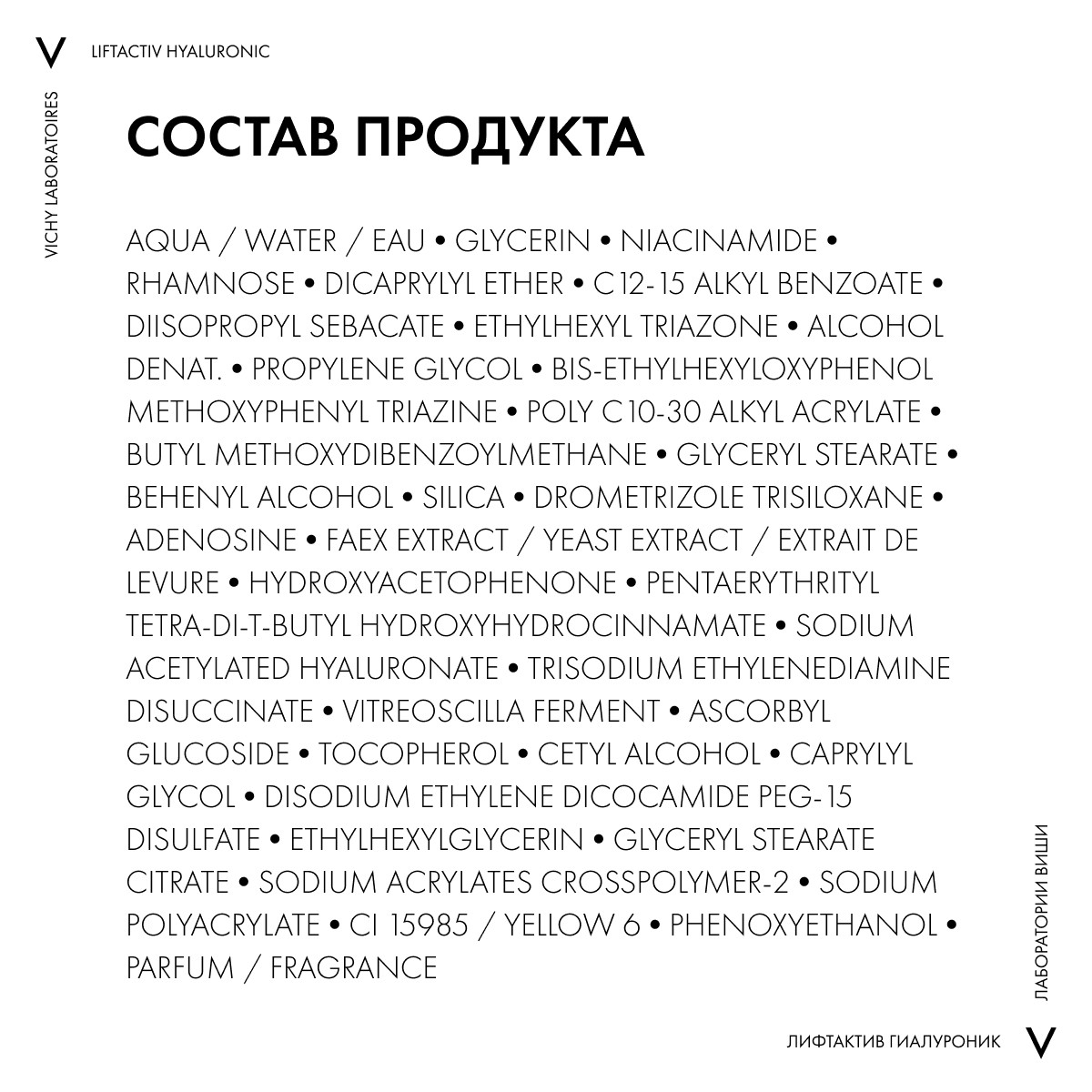 V LIFTACTIV HYALURONIC

VICHY LABORATOIRES

СОСТАВ ПРОДУКТА

AQUA / WATER / EAU • GLYCERIN • NIACINAMIDE • RHAMNOSE • DICAPRYLYL ETHER • C12-15 ALKYL BENZOATE • DIISOPROPYL SEBACATE • ETHYLHEXYL TRIAZONE • ALCOHOL DENAT. • PROPYLENE GLYCOL • BIS-ETHYLHEXYLOXYPHENOL METHOXYPHENYL TRIAZINE • POLY C10-30 ALKYL ACRYLATE • BUTYL METHOXYDIBENZOYLMETHANE • GLYCERYL STEARATE • BEHENYL ALCOHOL • SILICA • DROMETRIZOLE TRISILOXANE • ADENOSINE • FAEX EXTRACT / YEAST EXTRACT / EXTRAIT DE LEVURE • HYDROXYACETOPHENONE • PENTAERYTHRITYL TETRA-DI-T-BUTYL HYDROXYHYDROCINNAMATE • SODIUM ACETYLATED HYALURONATE • TRISODIUM ETHYLENEDIAMINE DISUCCINATE • VITREOSCILLA FERMENT • ASCORBYL GLUCOSIDE • TOCOPHEROL • CETYL ALCOHOL • CAPRYLYL GLYCOL • DISODIUM ETHYLENE DICOCAMIDE PEG-15 DISULFATE • ETHYLHEXYLGLYCERIN • GLYCERYL STEARATE CITRATE • SODIUM ACRYLATES CROSSPOLYMER-2 • SODIUM POLYACRYLATE • CI 15985 / YELLOW 6 • PHENOXYETHANOL • PARFUM / FRAGRANCE

ЛАБОРАТОРИИ ВИШИ

ЛИФТАКТИВ ГИАЛУРОНИК V